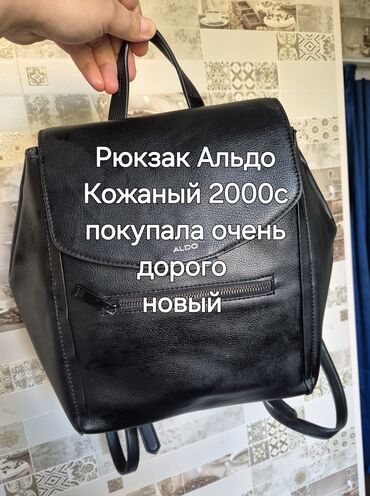 Рюкзак Альдо
Кожаный 2000с
покупала очень
дорого
новый

ALDO